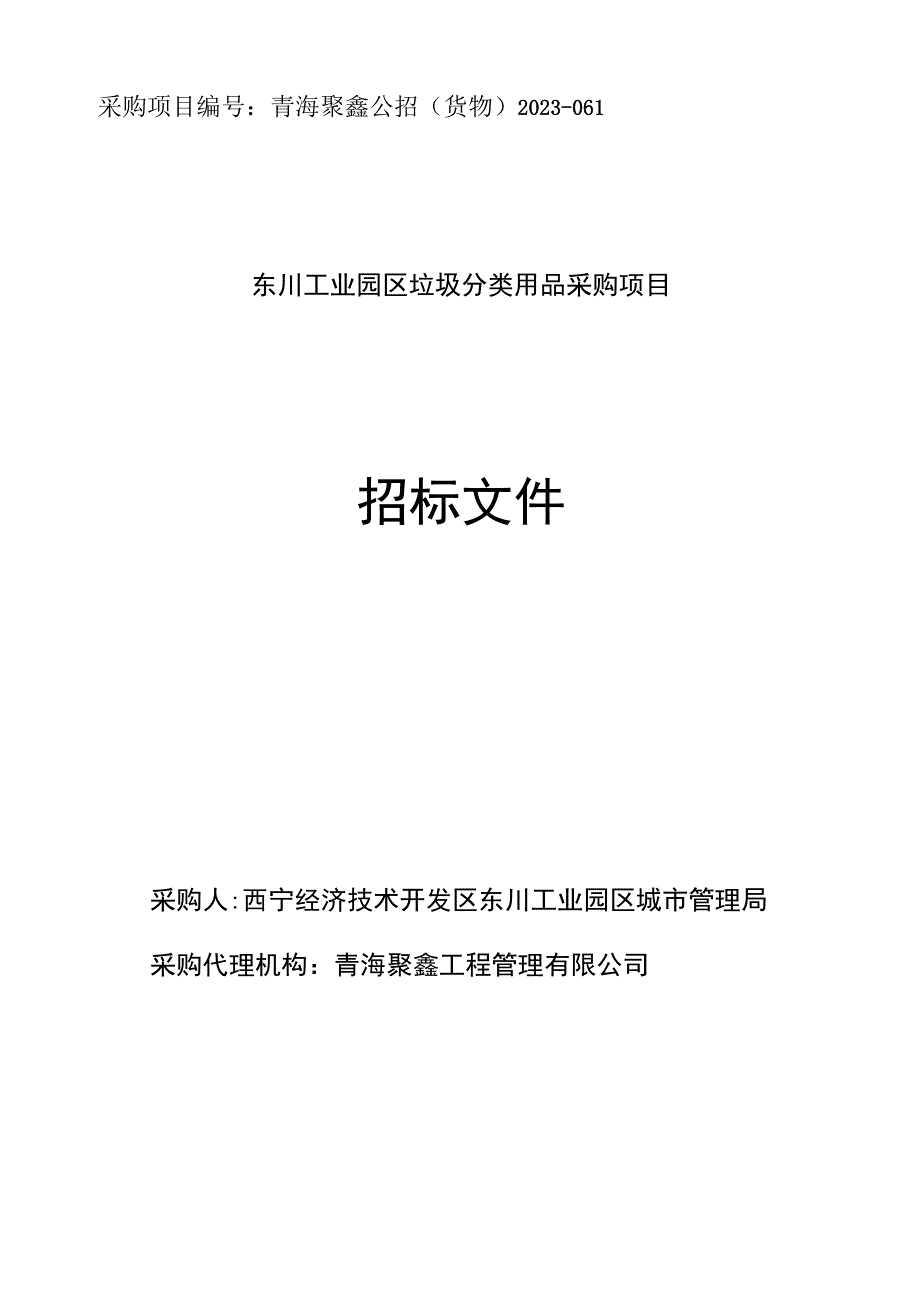 采购项目编号：青海聚鑫公招（货物）2023-061

东川工业园区垃圾分类用品采购项目

招标文件

采购人:西宁经济技术开发区东川工业园区城市管理局

采购代理机构：青海聚鑫工程管理有限公司